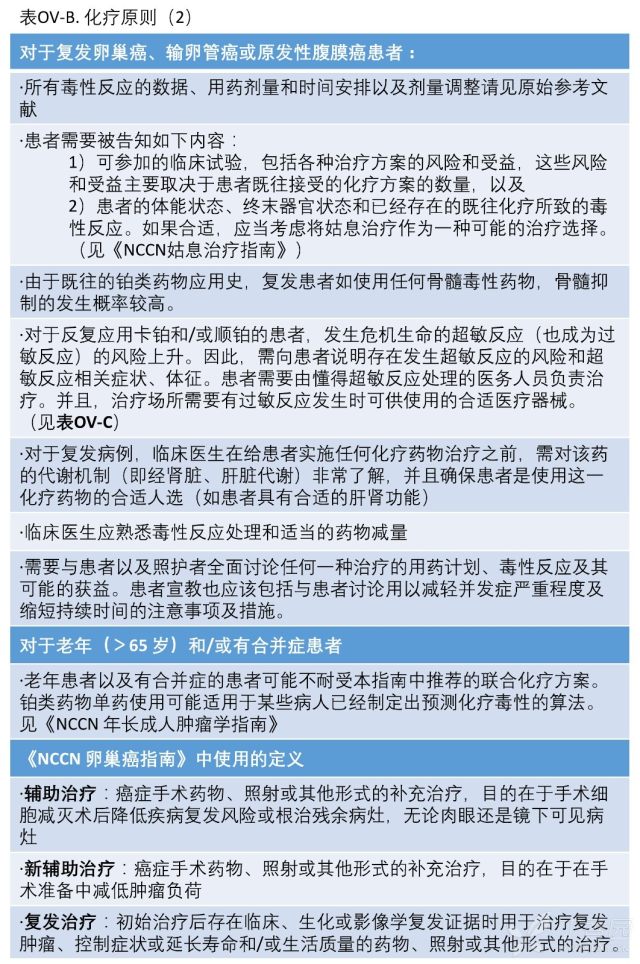 表OV-B. 化疗原则（2）

对于复发卵巢癌、输卵管癌或原发性腹膜癌患者：

·所有毒性反应的数据、用药剂量和时间安排以及剂量调整请见原始参考文献

·患者需要被告知如下内容：
1）可参加的临床试验，包括各种治疗方案的风险和受益，这些风险和受益主要取决于患者既往接受的化疗方案的数量，以及
2）患者的体能状态、终末器官状态和已经存在的既往化疗所致的毒性反应。如果合适，应当考虑将姑息治疗作为一种可能的治疗选择。（见《NCCN姑息治疗指南》）

·由于既往的铂类药物应用史，复发患者如使用任何骨髓毒性药物，骨髓抑制的发生概率较高。

·对于反复应用卡铂和/或顺铂的患者，发生危机生命的超敏反应（也成为过敏反应）的风险上升。因此，需向患者说明存在发生超敏反应的风险和超敏反应相关症状、体征。患者需要由懂得超敏反应处理的医务人员负责治疗。并且，治疗场所需要有过敏反应发生时可供使用的合适医疗器械。（见表OV-C）

·对于复发病例，临床医生在给患者实施任何化疗药物治疗之前，需对该药的代谢机制（即经肾脏、肝脏代谢）非常了解，并且确保患者是使用这一化疗药物的合适人选（如患者具有合适的肝肾功能）

·临床医生应熟悉毒性反应处理和适当的药物减量

·需要与患者以及照护者全面讨论任何一种治疗的用药计划、毒性反应及其可能的获益。患者宣教也应该包括与患者讨论用以减轻并发症严重程度及缩短持续时间的注意事项及措施。

对于老年（＞65 岁）和/或有合并症患者

·老年患者以及有合并症的患者可能不耐受本指南中推荐的联合化疗方案。铂类药物单药使用可能适用于某些病人已经制定出预测化疗毒性的算法。见《NCCN 年长成人肿瘤学指南》

《NCCN 卵巢癌指南》中使用的定义

·辅助治疗：癌症手术药物、照射或其他形式的补充治疗，目的在于手术细胞减灭术后降低疾病复发风险或根治残余病灶，无论肉眼还是镜下可见病灶

·新辅助治疗：癌症手术药物、照射或其他形式的补充治疗，目的在于在手术准备中减低肿瘤负荷

·复发治疗：初始治疗后存在临床、生化或影像学复发证据时用于治疗复发肿瘤、控制症状或延长寿命和/或生活质量的药物、照射或其他形式的治疗。